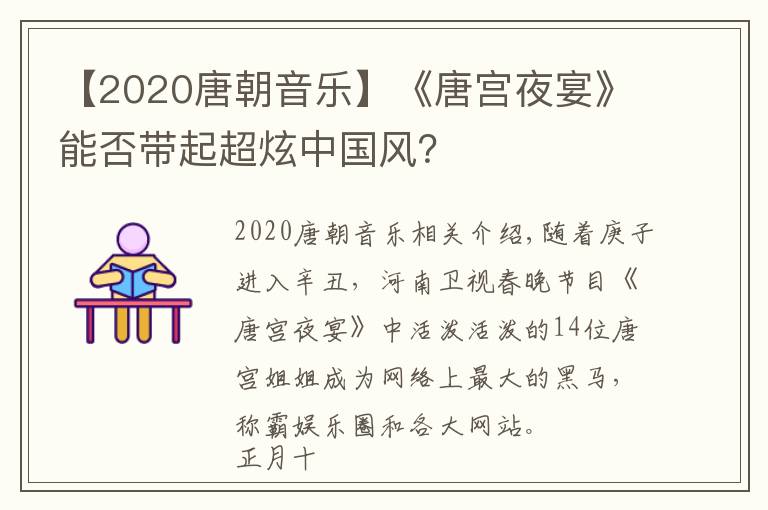 【2020唐朝音乐】《唐宫夜宴》能否带起超炫中国风？

2020唐朝音乐相关介绍，随着庚子进入辛丑，河南卫视春晚节目《唐宫夜宴》中活泼活泼的14位唐宫姐姐成为网络上最大的黑马，称霸娱乐圈和各大网站。
正月十